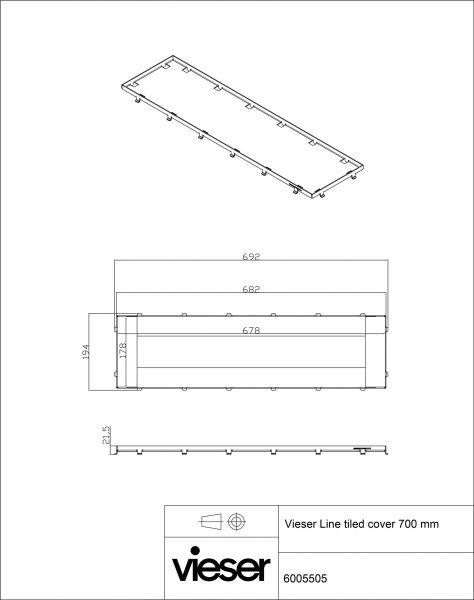 692

682

678

194

178

21,5

Vieser Line tiled cover 700 mm

vieser

6005505